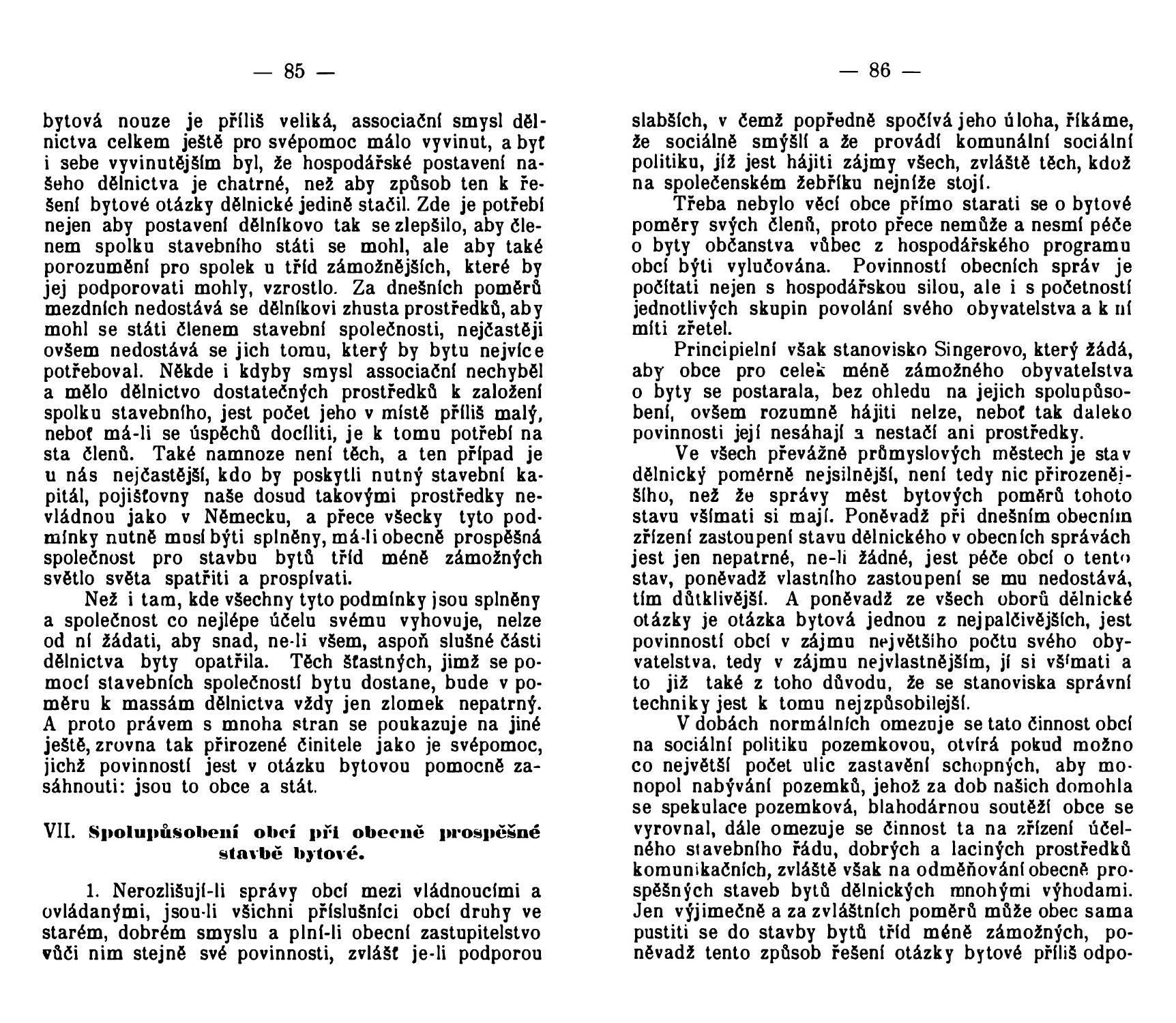 — 85 —

bytová nouze je příliš veliká, associační smysl dělnictva celkem ještě pro svépomoc málo vyvinut, a byť i sebe vyvinutějším byl, že hospodářské postavení našeho dělnictva je chatrné, než aby způsob ten k řešení bytové otázky dělnické jedině stačil. Zde je potřebí nejen aby postavení dělníkovo tak se zlepšilo, aby členem spolku stavebního státi se mohl, ale aby také porozumění pro spolek u tříd zámožnějších, které by jej podporovati mohly, vzrostlo. Za dnešních poměrů mezdních nedostává se dělníkovi zhusta prostředků, aby mohl se státi členem stavební společnosti, nejčastěji ovšem nedostává se jich tomu, který by bytu nejvíce potřeboval. Někde i kdyby smysl associační nechyběl a mělo dělnictvo dostatečných prostředků k založení spolku stavebního, jest počet jeho v místě příliš malý, neboť má-li se úspěchů docíliti, je k tomu potřebí na sta členů. Také namnoze není těch, a ten případ je u nás nejčastější, kdo by poskytli nutný stavební kapitál, pojišťovny naše dosud takovými prostředky nevládnou jako v Německu, a přece všecky tyto podmínky nutně musí býti splněny, má-li obecně prospěšná společnost pro stavbu bytů tříd méně zámožných světlo světa spatřiti a prospívati.

Než i tam, kde všechny tyto podmínky jsou splněny a společnost co nejlépe účelu svému vyhovuje, nelze od ní žádati, aby snad, ne-li všem, aspoň slušné části dělnictva byty opatřila. Těch šťastných, jimž se pomocí stavebních společností bytu dostane, bude v poměru k massám dělnictva vždy jen zlomek nepatrný. A proto právem s mnoha stran se poukazuje na jiné ještě, zrovna tak přirozené činitele jako je svépomoc, jichž povinností jest v otázku bytovou pomocně zasáhnouti: jsou to obce a stát.

VII. Spolupůsobení obcí při obecně prospěšné stavbě bytové.

1. Nerozlišují-li správy obcí mezi vládnoucími a ovládanými, jsou-li všichni příslušníci obcí druhy ve starém, dobrém smyslu a plní-li obecní zastupitelstvo vůči nim stejně své povinnosti, zvlášť je-li podporou

— 86 —

slabších, v čemž popředně spočívá jeho úloha, říkáme, že sociálně smýšlí a že provádí komunální sociální politiku, jíž jest hájiti zájmy všech, zvláště těch, kdož na společenském žebříku nejníže stojí.

Třeba nebylo věcí obce přímo starati se o bytové poměry svých členů, proto přece nemůže a nesmí péče o byty občanstva vůbec z hospodářského programu obcí býti vylučována. Povinností obecních správ je počítati nejen s hospodářskou silou, ale i s početností jednotlivých skupin povolání svého obyvatelstva a k ní míti zřetel.

Principielní však stanovisko Singerovo, který žádá, aby obce pro celek méně zámožného obyvatelstva o byty se postarala, bez ohledu na jejich spolupůsobení, ovšem rozumně hájiti nelze, neboť tak daleko povinnosti její nesáhají a nestačí ani prostředky.

Ve všech převážně průmyslových městech je stav dělnický poměrně nejsilnější, není tedy nic přirozenějšího, než že správy měst bytových poměrů tohoto stavu všímati si mají. Poněvadž při dnešním obecním zřízení zastoupení stavu dělnického v obecních správách jest jen nepatrné, ne-li žádné, jest péče obcí o tento stav, poněvadž vlastního zastoupení se mu nedostává, tím důtklivější. A poněvadž ze všech oborů dělnické otázky je otázka bytová jednou z nejpalčivějších, jest povinností obcí v zájmu největšího počtu svého obyvatelstva, tedy v zájmu nejvlastnějším, jí si všímati a to již také z toho důvodu, že se stanoviska správní techniky jest k tomu nejzpůsobilejší.

V dobách normálních omezuje se tato činnost obcí na sociální politiku pozemkovou, otvírá pokud možno co největší počet ulic zastavění schopných, aby monopol nabývání pozemků, jehož za dob našich domohla se spekulace pozemková, blahodárnou soutěží obce se vyrovnal, dále omezuje se činnost ta na zřízení účelného stavebního řádu, dobrých a laciných prostředků komunikačních, zvláště však na odměňování obecně prospěšných staveb bytů dělnických mnohými výhodami. Jen výjimečně a za zvláštních poměrů může obec sama pustiti se do stavby bytů tříd méně zámožných, poněvadž tento způsob řešení otázky bytové příliš odpo-